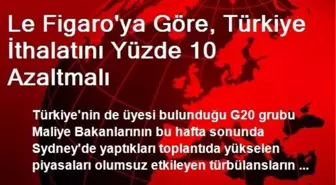 Le Figaro'ya Göre, Türkiye İthalatını Yüzde 10 Azaltmalı

Türkiye'nin de üyesi bulunduğu G20 grubu Maliye Bakanlarının bu hafta sonunda Sydney'de yaptıkları toplantıda yükselen piyasaları olumsuz etkileyen türbülansların ...